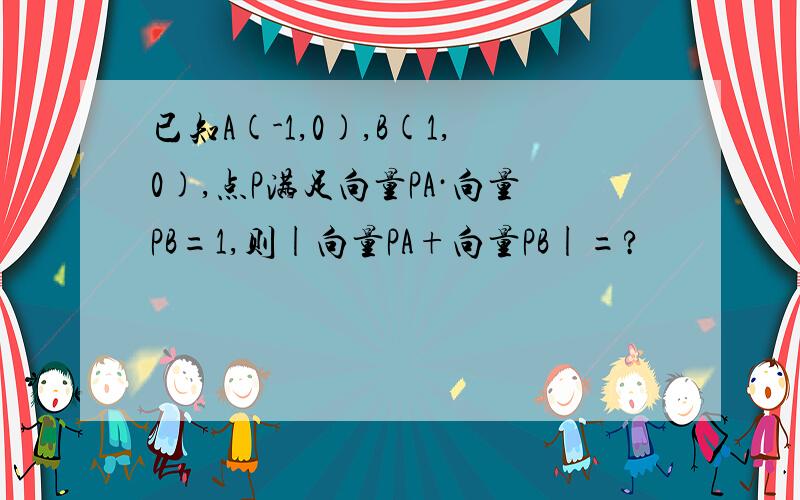 已知A(-1,0),B(1,0),点P满足向量PA·向量PB=1,则|向量PA+向量PB|=?